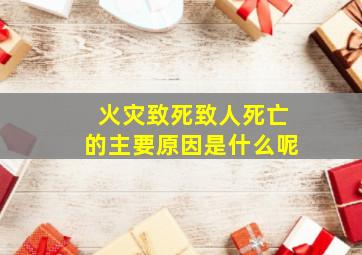 火灾致死致人死亡
的主要原因是什么呢